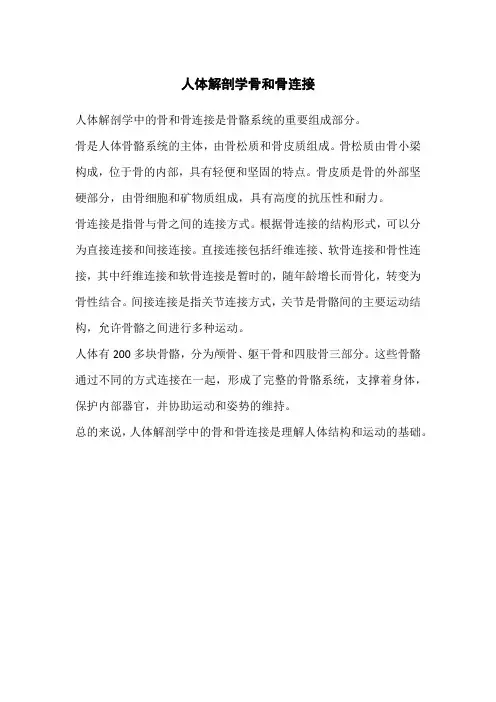 人体解剖学骨和骨连接

人体解剖学中的骨和骨连接是骨骼系统的重要组成部分。

骨是人体骨骼系统的主体，由骨松质和骨皮质组成。骨松质由骨小梁构成，位于骨的内部，具有轻便和坚固的特点。骨皮质是骨的外部坚硬部分，由骨细胞和矿物质组成，具有高度的抗压性和耐力。

骨连接是指骨与骨之间的连接方式。根据骨连接的结构形式，可以分为直接连接和间接连接。直接连接包括纤维连接、软骨连接和骨性连接，其中纤维连接和软骨连接是暂时的，随年龄增长而骨化，转变为骨性结合。间接连接是指关节连接方式，关节是骨骼间的主要运动结构，允许骨骼之间进行多种运动。

人体有 200 多块骨骼，分为颅骨、躯干骨和四肢骨三部分。这些骨骼通过不同的方式连接在一起，形成了完整的骨骼系统，支撑着身体，保护内部器官，并协助运动和姿势的维持。

总的来说，人体解剖学中的骨和骨连接是理解人体结构和运动的基础。